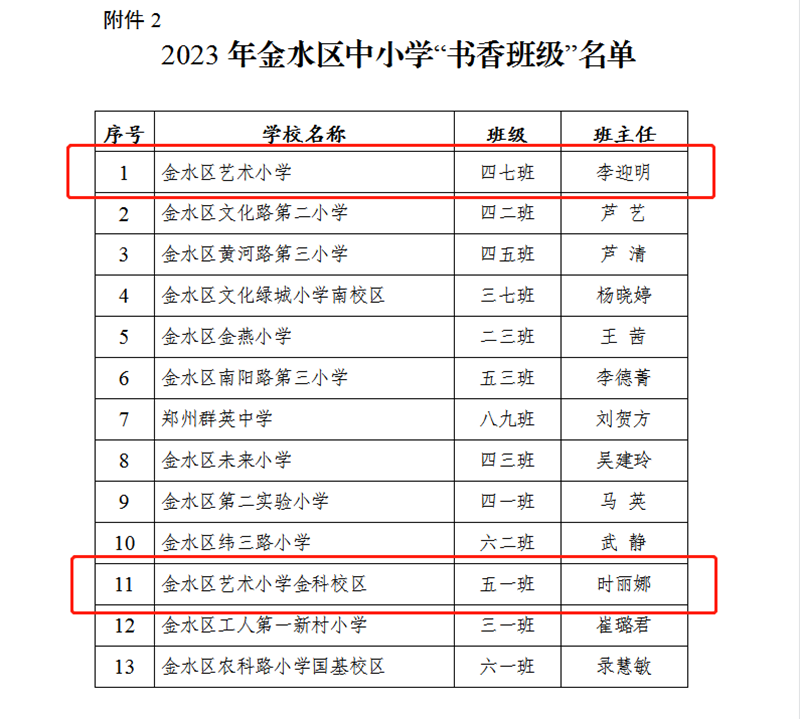 附件2

2023年金水区中小学“书香班级”名单

| 序号 | 学校名称 | 班级 | 班主任 |
|---|---|---|---|
| 1 | 金水区艺术小学 | 四七班 | 李迎明 |
| 2 | 金水区文化路第二小学 | 四二班 | 芦 艺 |
| 3 | 金水区黄河路第三小学 | 四五班 | 芦 清 |
| 4 | 金水区文化绿城小学南校区 | 三七班 | 杨晓婷 |
| 5 | 金水区金燕小学 | 二三班 | 王 茜 |
| 6 | 金水区南阳路第三小学 | 五三班 | 李德菁 |
| 7 | 郑州群英中学 | 八九班 | 刘贺方 |
| 8 | 金水区未来小学 | 四三班 | 吴建玲 |
| 9 | 金水区第二实验小学 | 四一班 | 马 英 |
| 10 | 金水区纬三路小学 | 六二班 | 武 静 |
| 11 | 金水区艺术小学金科校区 | 五一班 | 时丽娜 |
| 12 | 金水区工人第一新村小学 | 三一班 | 崔璐君 |
| 13 | 金水区农科路小学国基校区 | 六一班 | 录慧敏 |